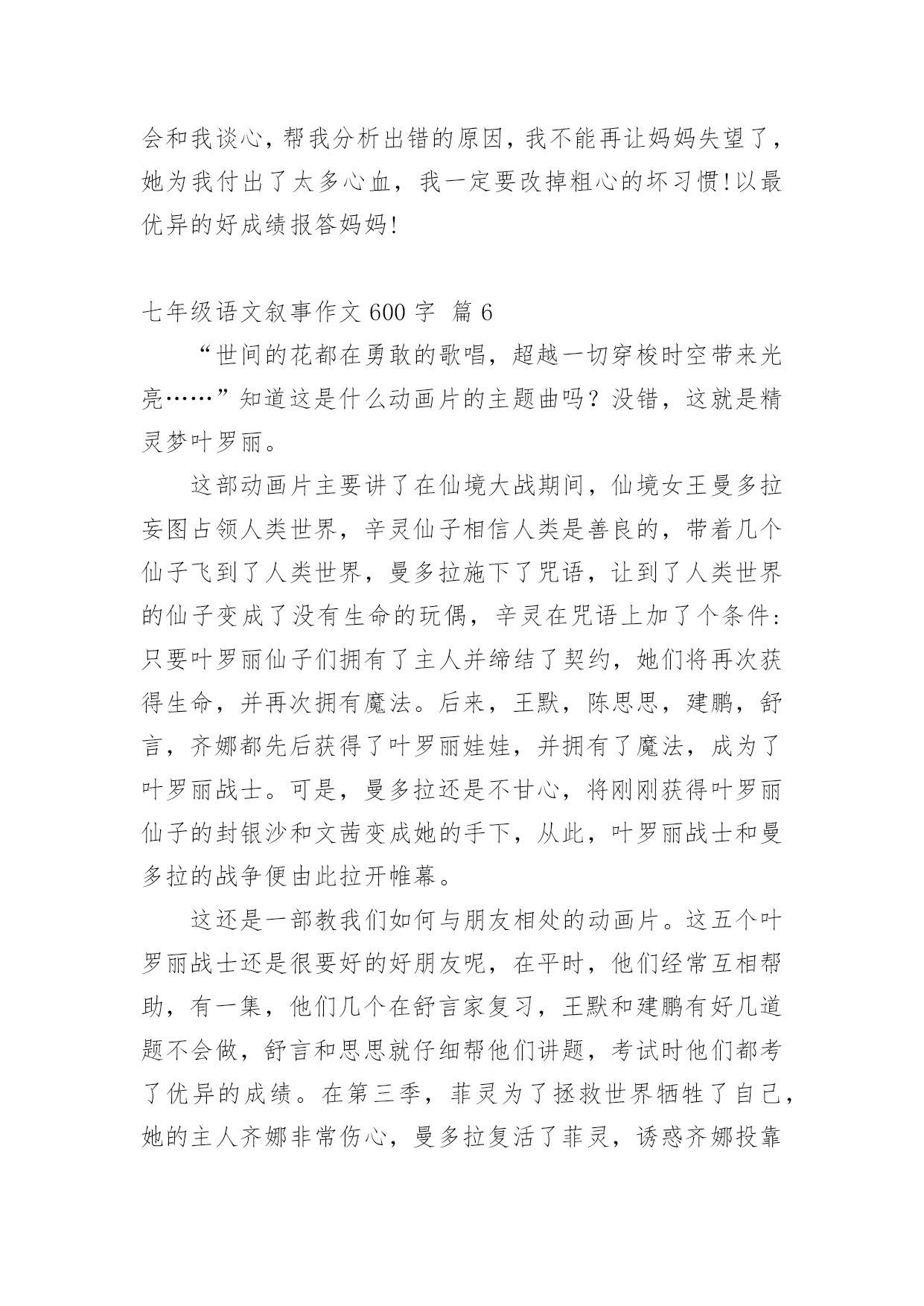 会和我谈心，帮我分析出错的原因，我不能再让妈妈失望了，她为我付出了太多心血，我一定要改掉粗心的坏习惯!以最优异的好成绩报答妈妈!

七年级语文叙事作文 600 字 篇 6

“世间的花都在勇敢的歌唱，超越一切穿梭时空带来光亮……”知道这是什么动画片的主题曲吗？没错，这就是精灵梦叶罗丽。

这部动画片主要讲了在仙境大战期间，仙境女王曼多拉妄图占领人类世界，辛灵仙子相信人类是善良的，带着几个仙子飞到了人类世界，曼多拉施下了咒语，让到了人类世界的仙子变成了没有生命的玩偶，辛灵在咒语上加了个条件：只要叶罗丽仙子们拥有了主人并缔结了契约，她们将再次获得生命，并再次拥有魔法。后来，王默，陈思思，建鹏，舒言，齐娜都先后获得了叶罗丽娃娃，并拥有了魔法，成为了叶罗丽战士。可是，曼多拉还是不甘心，将刚刚获得叶罗丽仙子的封银沙和文茜变成她的手下，从此，叶罗丽战士和曼多拉的战争便由此拉开帷幕。

这还是一部教我们如何与朋友相处的动画片。这五个叶罗丽战士还是很要好的好朋友呢，在平时，他们经常互相帮助，有一集，他们几个在舒言家复习，王默和建鹏有好几道题不会做，舒言和思思就仔细帮他们讲题，考试时他们都考了优异的成绩。在第三季，菲灵为了拯救世界牺牲了自己，她的主人齐娜非常伤心，曼多拉复活了菲灵，诱惑齐娜投靠